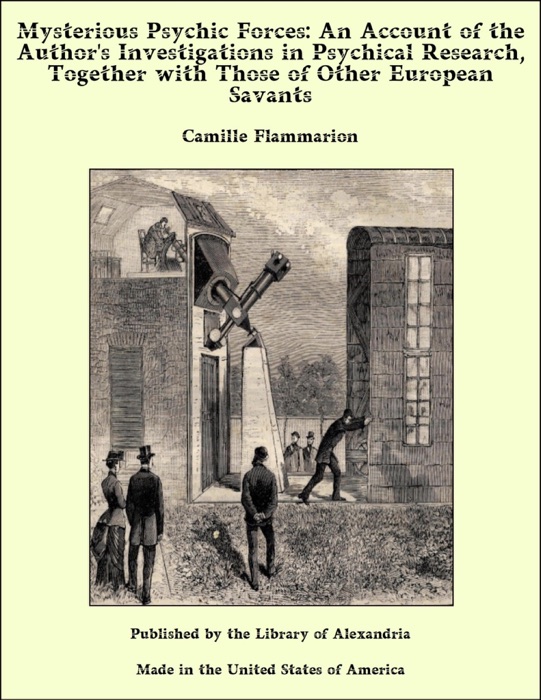 Mysterious Psychic Forces: An Account of the Author's Investigations in Psychical Research, Together with Those of Other European Savants

Camille Flammarion

Published by the Library of Alexandria

Made in the United States of America